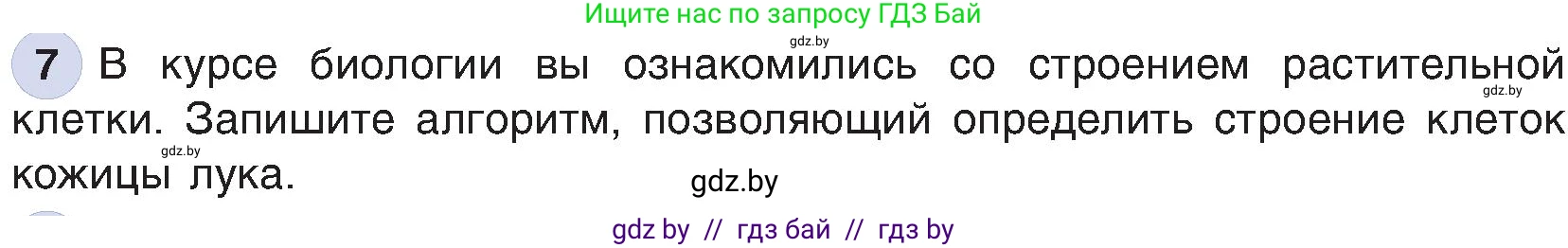 Ищите нас по запросу ГДЗ Бай

gdz.by

7 В курсе биологии вы ознакомились со строением растительной клетки. Запишите алгоритм, позволяющий определить строение клеток кожицы лука.

gdz.by

gdz.by

gdz.by

gdz by // гдз бай // гдз by